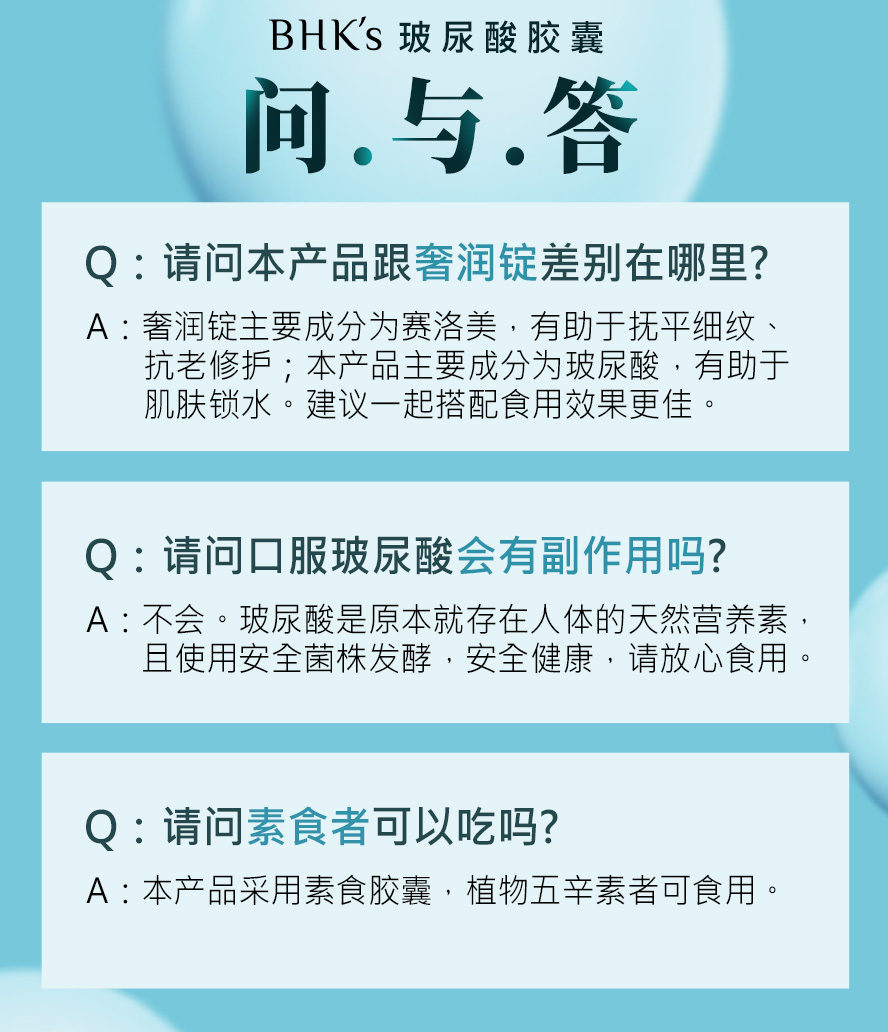 BHK's 玻尿酸胶囊

问.与.答

Q：请问本产品跟奢润锭差别在哪里？

A：奢润锭主要成分为赛洛美，有助于抚平细纹、抗老修护；本产品主要成分为玻尿酸，有助于肌肤锁水。建议一起搭配食用效果更佳。

Q：请问口服玻尿酸会有副作用吗？

A：不会。玻尿酸是原本就存在人体的天然营养素，且使用安全菌株发酵，安全健康，请放心食用。

Q：请问素食者可以吃吗？

A：本产品采用素食胶囊，植物五辛素者可食用。